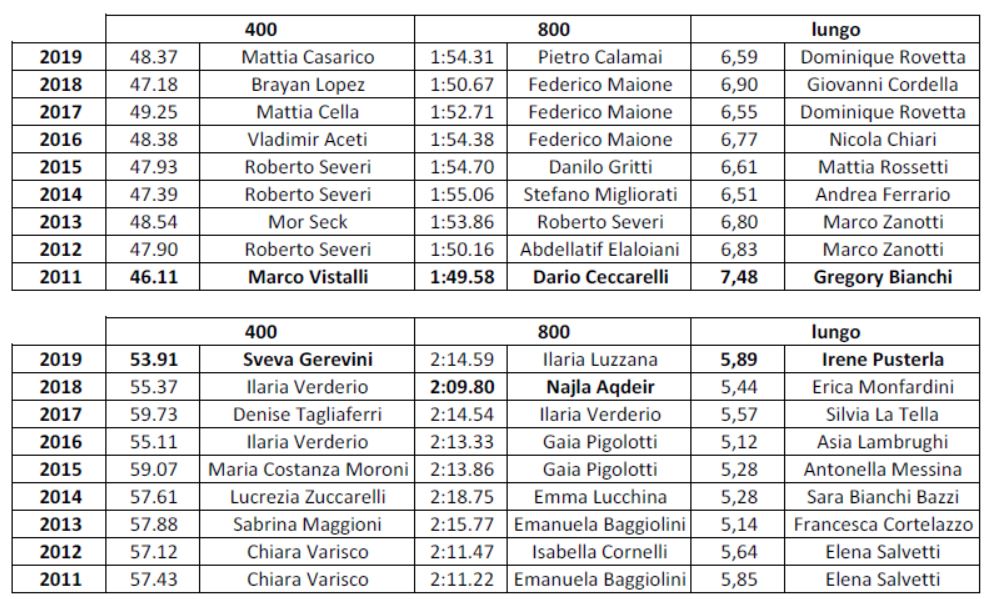 | | 400 | | 800 | | lungo | |
|---|---|---|---|---|---|---|
| 2019 | 48.37 | Mattia Casarico | 1:54.31 | Pietro Calamai | 6,59 | Dominique Rovetta |
| 2018 | 47.18 | Brayan Lopez | 1:50.67 | Federico Maione | 6,90 | Giovanni Cordella |
| 2017 | 49.25 | Mattia Cella | 1:52.71 | Federico Maione | 6,55 | Dominique Rovetta |
| 2016 | 48.38 | Vladimir Aceti | 1:54.38 | Federico Maione | 6,77 | Nicola Chiari |
| 2015 | 47.93 | Roberto Severi | 1:54.70 | Danilo Gritti | 6,61 | Mattia Rossetti |
| 2014 | 47.39 | Roberto Severi | 1:55.06 | Stefano Migliorati | 6,51 | Andrea Ferrario |
| 2013 | 48.54 | Mor Seck | 1:53.86 | Roberto Severi | 6,80 | Marco Zanotti |
| 2012 | 47.90 | Roberto Severi | 1:50.16 | Abdellatif Elaloiani | 6,83 | Marco Zanotti |
| 2011 | 46.11 | Marco Vistalli | 1:49.58 | Dario Ceccarelli | 7,48 | Gregory Bianchi |

| | 400 | | 800 | | lungo | |
|---|---|---|---|---|---|---|
| 2019 | 53.91 | Sveva Gerevini | 2:14.59 | Ilaria Luzzana | 5,89 | Irene Pusterla |
| 2018 | 55.37 | Ilaria Verderio | 2:09.80 | Najla Aqdeir | 5,44 | Erica Monfardini |
| 2017 | 59.73 | Denise Tagliaferri | 2:14.54 | Ilaria Verderio | 5,57 | Silvia La Tella |
| 2016 | 55.11 | Ilaria Verderio | 2:13.33 | Gaia Pigolotti | 5,12 | Asia Lambrughi |
| 2015 | 59.07 | Maria Costanza Moroni | 2:13.86 | Gaia Pigolotti | 5,28 | Antonella Messina |
| 2014 | 57.61 | Lucrezia Zuccarelli | 2:18.75 | Emma Lucchina | 5,28 | Sara Bianchi Bazzi |
| 2013 | 57.88 | Sabrina Maggioni | 2:15.77 | Emanuela Baggiolini | 5,14 | Francesca Cortelazzo |
| 2012 | 57.12 | Chiara Varisco | 2:11.47 | Isabella Cornelli | 5,64 | Elena Salvetti |
| 2011 | 57.43 | Chiara Varisco | 2:11.22 | Emanuela Baggiolini | 5,85 | Elena Salvetti |